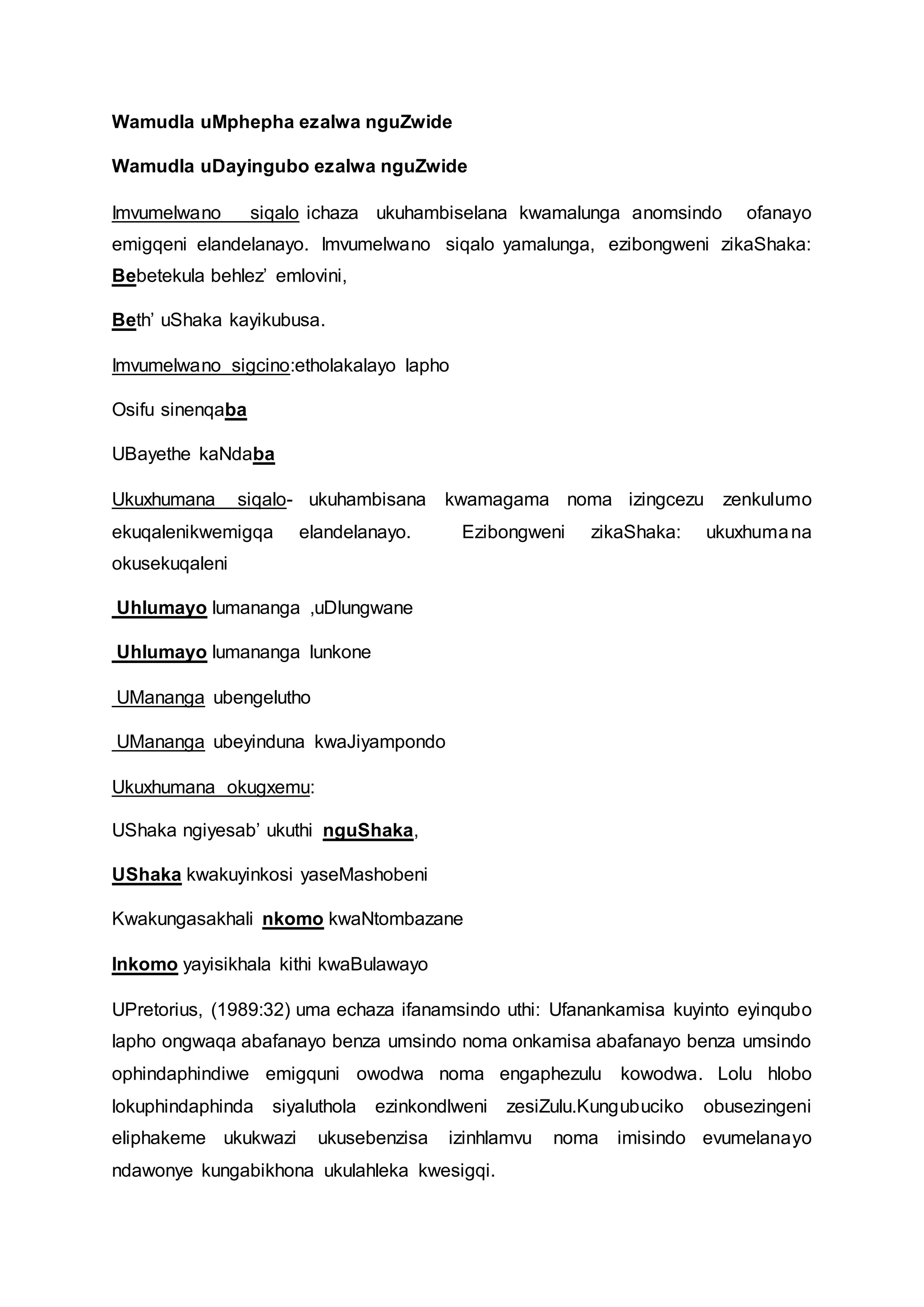 Wamudla uMphepha ezalwa nguZwide

Wamudla uDayingubo ezalwa nguZwide

Imvumelwano siqalo ichaza ukuhambiselana kwamalunga anomsindo ofanayo emigqeni elandelanayo. Imvumelwano siqalo yamalunga, ezibongweni zikaShaka: Bebetekula behlez' emlovini,

Beth' uShaka kayikubusa.

Imvumelwano sigcino:etholakalayo lapho

Osifu sinenqaba

UBayethe kaNdaba

Ukuxhumana siqalo- ukuhambisana kwamagama noma izingcezu zenkulumo ekuqalenikwemigqa elandelanayo. Ezibongweni zikaShaka: ukuxhumana okusekuqaleni

Uhlumayo lumananga ,uDlungwane

Uhlumayo lumananga lunkone

UMananga ubengelutho

UMananga ubeyinduna kwaJiyampondo

Ukuxhumana okugxemu:

UShaka ngiyesab' ukuthi nguShaka,

UShaka kwakuyinkosi yaseMashobeni

Kwakungasakhali nkomo kwaNtombazane

Inkomo yayisikhala kithi kwaBulawayo

UPretorius, (1989:32) uma echaza ifanamsindo uthi: Ufanankamisa kuyinto eyinqubo lapho ongwaqa abafanayo benza umsindo noma onkamisa abafanayo benza umsindo ophindaphindiwe emigquni owodwa noma engaphezulu kowodwa. Lolu hlobo lokuphindaphinda siyaluthola ezinkondlweni zesiZulu.Kungubuciko obusezingeni eliphakeme ukukwazi ukusebenzisa izinhlamvu noma imisindo evumelanayo ndawonye kungabikhona ukulahleka kwesigqi.